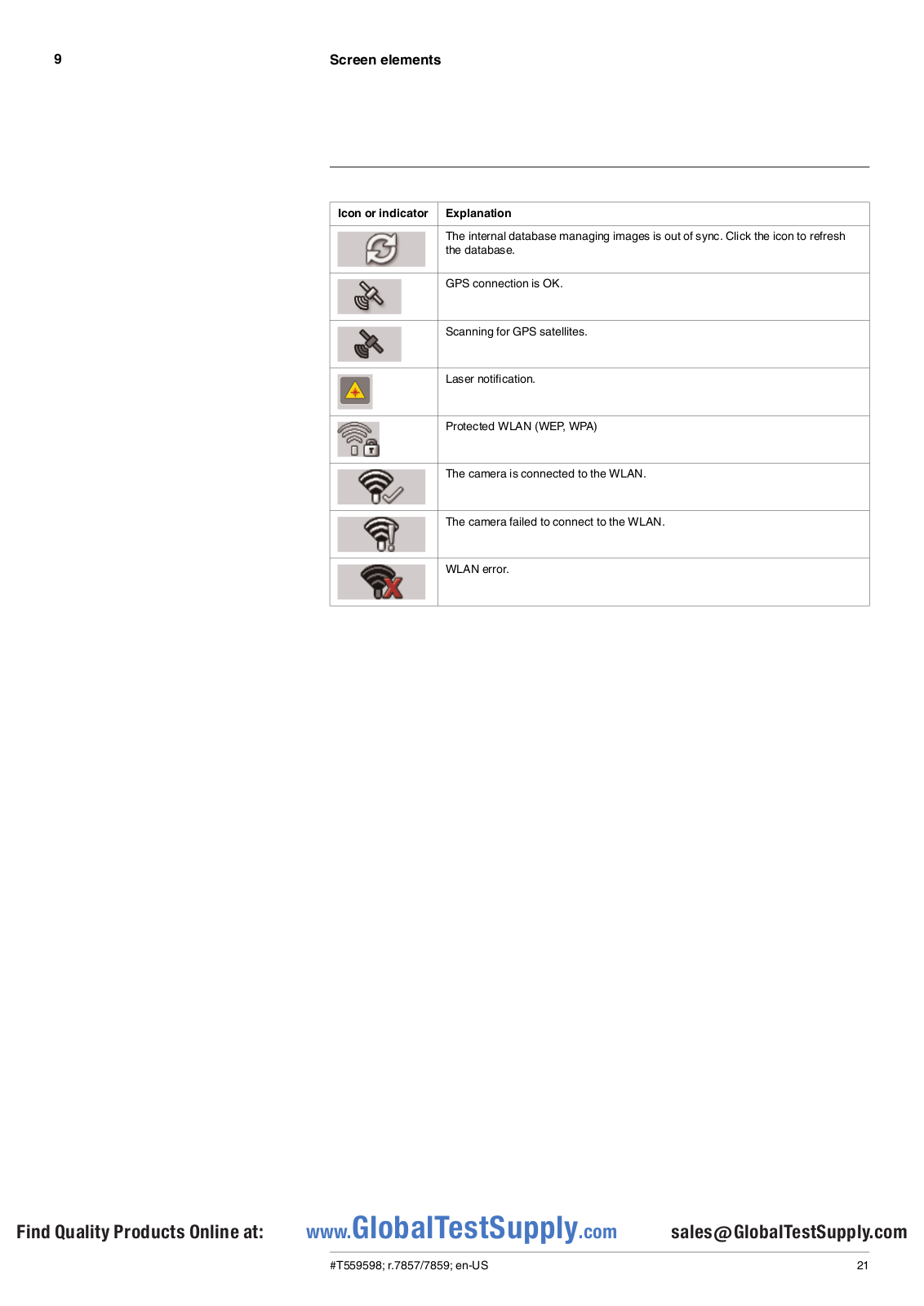 9 Screen elements

| Icon or indicator | Explanation |
|---|---|
| | The internal database managing images is out of sync. Click the icon to refresh the database. |
| | GPS connection is OK. |
| | Scanning for GPS satellites. |
| | Laser notification. |
| | Protected WLAN (WEP, WPA) |
| | The camera is connected to the WLAN. |
| | The camera failed to connect to the WLAN. |
| | WLAN error. |

Find Quality Products Online at: www.GlobalTestSupply.com sales@GlobalTestSupply.com

#T559598; r.7857/7859; en-US 21